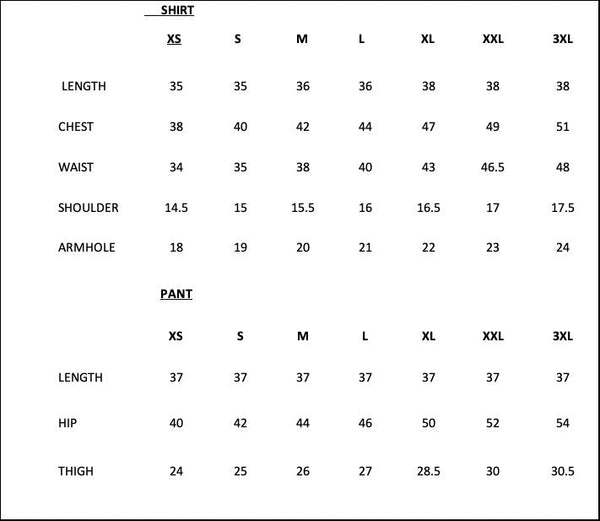 SHIRT

| | XS | S | M | L | XL | XXL | 3XL |
|---|---|---|---|---|---|---|---|
| LENGTH | 35 | 35 | 36 | 36 | 38 | 38 | 38 |
| CHEST | 38 | 40 | 42 | 44 | 47 | 49 | 51 |
| WAIST | 34 | 35 | 38 | 40 | 43 | 46.5 | 48 |
| SHOULDER | 14.5 | 15 | 15.5 | 16 | 16.5 | 17 | 17.5 |
| ARMHOLE | 18 | 19 | 20 | 21 | 22 | 23 | 24 |

PANT

| | XS | S | M | L | XL | XXL | 3XL |
|---|---|---|---|---|---|---|---|
| LENGTH | 37 | 37 | 37 | 37 | 37 | 37 | 37 |
| HIP | 40 | 42 | 44 | 46 | 50 | 52 | 54 |
| THIGH | 24 | 25 | 26 | 27 | 28.5 | 30 | 30.5 |